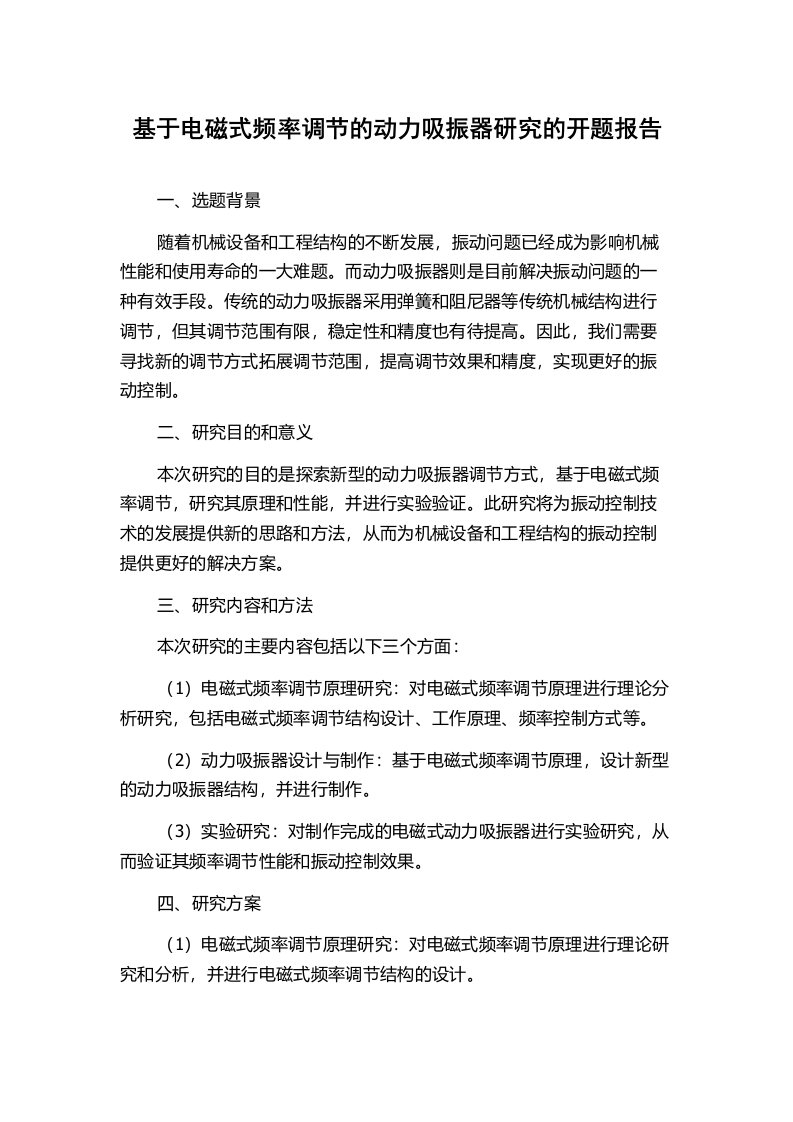 基于电磁式频率调节的动力吸振器研究的开题报告

一、选题背景

随着机械设备和工程结构的不断发展，振动问题已经成为影响机械性能和使用寿命的一大难题。而动力吸振器则是目前解决振动问题的一种有效手段。传统的动力吸振器采用弹簧和阻尼器等传统机械结构进行调节，但其调节范围有限，稳定性和精度也有待提高。因此，我们需要寻找新的调节方式拓展调节范围，提高调节效果和精度，实现更好的振动控制。

二、研究目的和意义

本次研究的目的是探索新型的动力吸振器调节方式，基于电磁式频率调节，研究其原理和性能，并进行实验验证。此研究将为振动控制技术的发展提供新的思路和方法，从而为机械设备和工程结构的振动控制提供更好的解决方案。

三、研究内容和方法

本次研究的主要内容包括以下三个方面：

（1）电磁式频率调节原理研究：对电磁式频率调节原理进行理论分析研究，包括电磁式频率调节结构设计、工作原理、频率控制方式等。

（2）动力吸振器设计与制作：基于电磁式频率调节原理，设计新型的动力吸振器结构，并进行制作。

（3）实验研究：对制作完成的电磁式动力吸振器进行实验研究，从而验证其频率调节性能和振动控制效果。

四、研究方案

（1）电磁式频率调节原理研究：对电磁式频率调节原理进行理论研究和分析，并进行电磁式频率调节结构的设计。